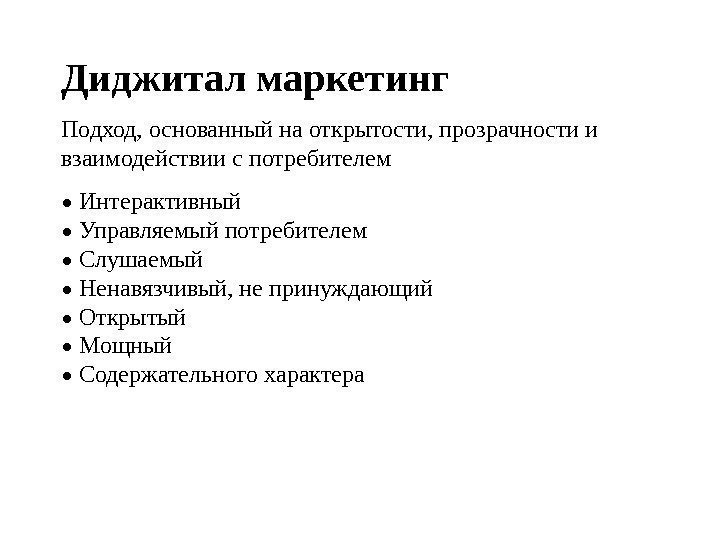 Диджитал маркетинг

Подход, основанный на открытости, прозрачности и взаимодействии с потребителем

• Интерактивный
• Управляемый потребителем
• Слушаемый
• Ненавязчивый, не принуждающий
• Открытый
• Мощный
• Содержательного характера